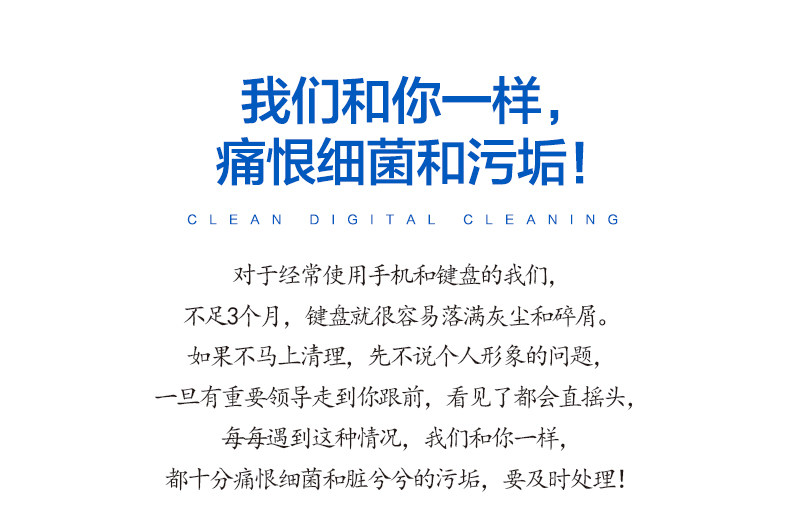 我们和你一样，
痛恨细菌和污垢！

CLEAN DIGITAL CLEANING

对于经常使用手机和键盘的我们，
不足3个月，键盘就很容易落满灰尘和碎屑。
如果不马上清理，先不说个人形象的问题，
一旦有重要领导走到你跟前，看见了都会直摇头，
每每遇到这种情况，我们和你一样，
都十分痛恨细菌和脏兮兮的污垢，要及时处理！